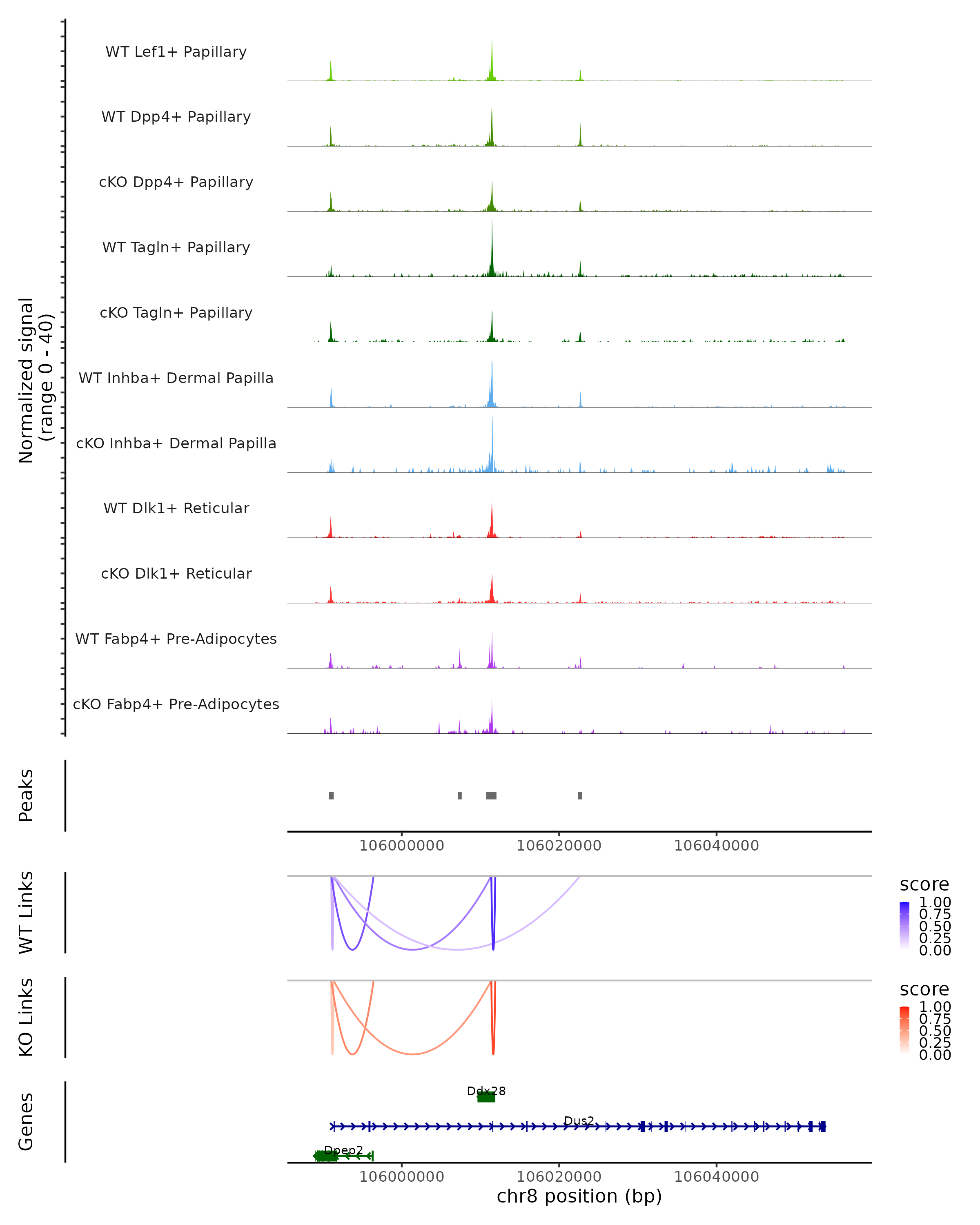 Normalized signal
(range 0 - 40)

WT Lef1+ Papillary
WT Dpp4+ Papillary
cKO Dpp4+ Papillary
WT Tagln+ Papillary
cKO Tagln+ Papillary
WT Inhba+ Dermal Papilla
cKO Inhba+ Dermal Papilla
WT Dlk1+ Reticular
cKO Dlk1+ Reticular
WT Fabp4+ Pre-Adipocytes
cKO Fabp4+ Pre-Adipocytes

Peaks

106000000 106020000 106040000

WT Links

score
1.00
0.75
0.50
0.25
0.00

KO Links

score
1.00
0.75
0.50
0.25
0.00

Genes

Ddx28
Dus2
Dpep2

106000000 106020000 106040000
chr8 position (bp)